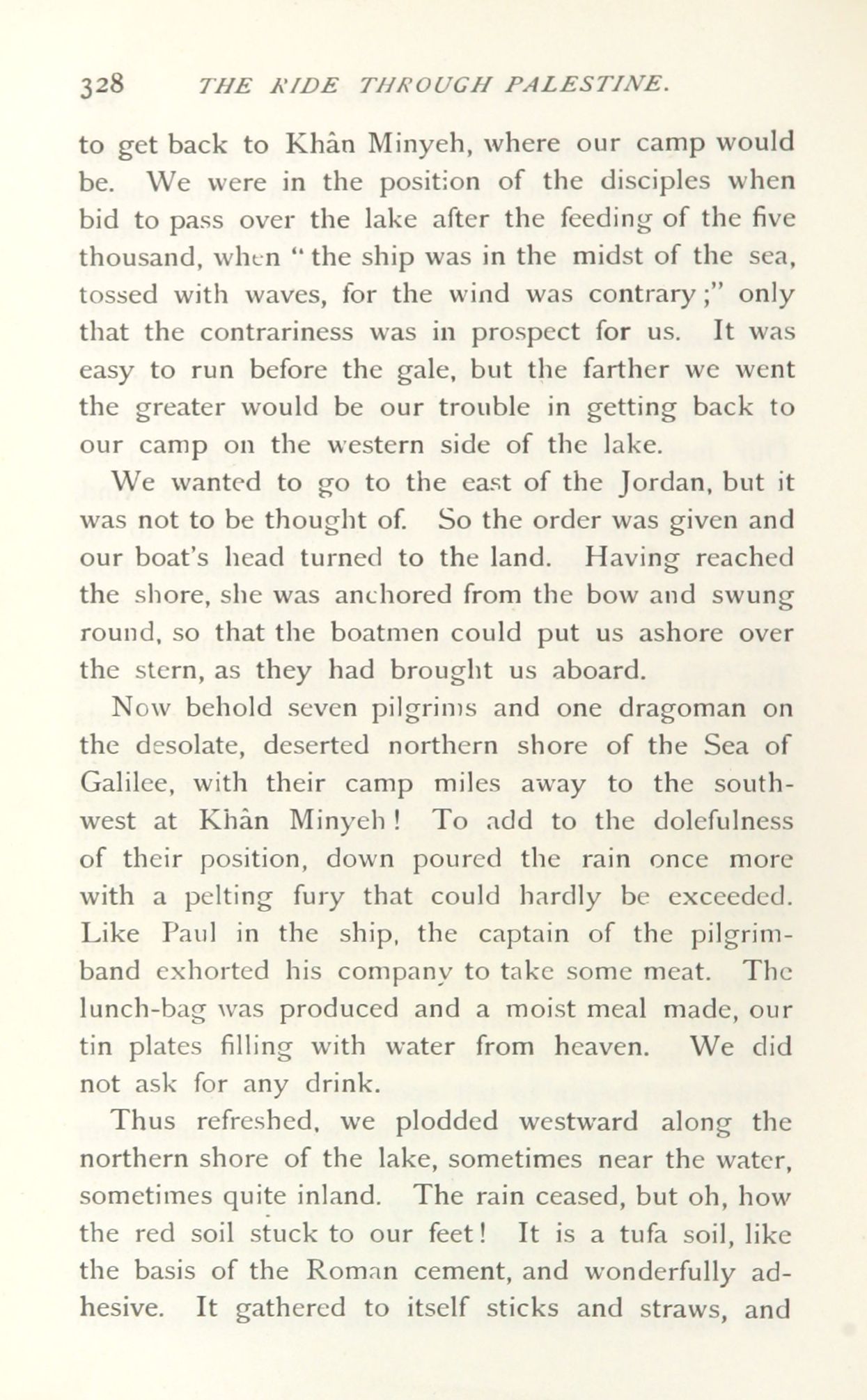 328 THE RIDE THROUGH PALESTINE.

to get back to Khân Minyeh, where our camp would be. We were in the position of the disciples when bid to pass over the lake after the feeding of the five thousand, when "the ship was in the midst of the sea, tossed with waves, for the wind was contrary;" only that the contrariness was in prospect for us. It was easy to run before the gale, but the farther we went the greater would be our trouble in getting back to our camp on the western side of the lake.

We wanted to go to the east of the Jordan, but it was not to be thought of. So the order was given and our boat's head turned to the land. Having reached the shore, she was anchored from the bow and swung round, so that the boatmen could put us ashore over the stern, as they had brought us aboard.

Now behold seven pilgrims and one dragoman on the desolate, deserted northern shore of the Sea of Galilee, with their camp miles away to the southwest at Khân Minyeh! To add to the dolefulness of their position, down poured the rain once more with a pelting fury that could hardly be exceeded. Like Paul in the ship, the captain of the pilgrim-band exhorted his company to take some meat. The lunch-bag was produced and a moist meal made, our tin plates filling with water from heaven. We did not ask for any drink.

Thus refreshed, we plodded westward along the northern shore of the lake, sometimes near the water, sometimes quite inland. The rain ceased, but oh, how the red soil stuck to our feet! It is a tufa soil, like the basis of the Roman cement, and wonderfully adhesive. It gathered to itself sticks and straws, and